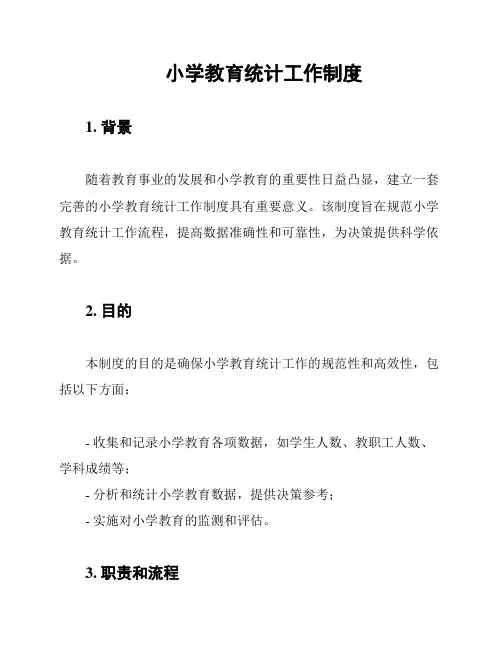 小学教育统计工作制度

1. 背景

随着教育事业的发展和小学教育的重要性日益凸显，建立一套完善的小学教育统计工作制度具有重要意义。该制度旨在规范小学教育统计工作流程，提高数据准确性和可靠性，为决策提供科学依据。

2. 目的

本制度的目的是确保小学教育统计工作的规范性和高效性，包括以下方面：

- 收集和记录小学教育各项数据，如学生人数、教职工人数、学科成绩等；
- 分析和统计小学教育数据，提供决策参考；
- 实施对小学教育的监测和评估。

3. 职责和流程